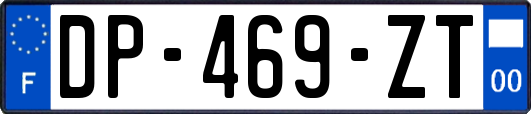 F
DP-469-ZT
00